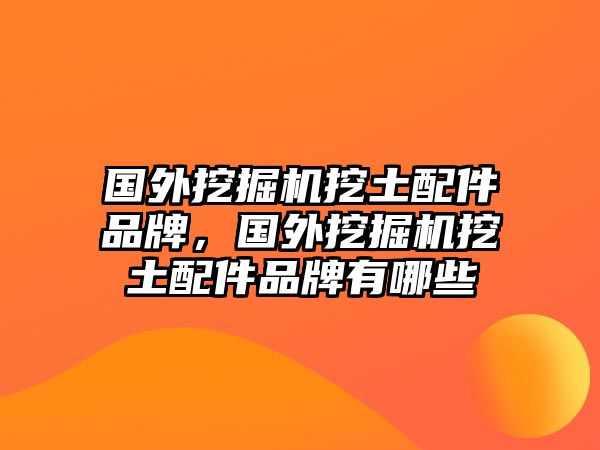 国外挖掘机挖土配件品牌，国外挖掘机挖土配件品牌有哪些